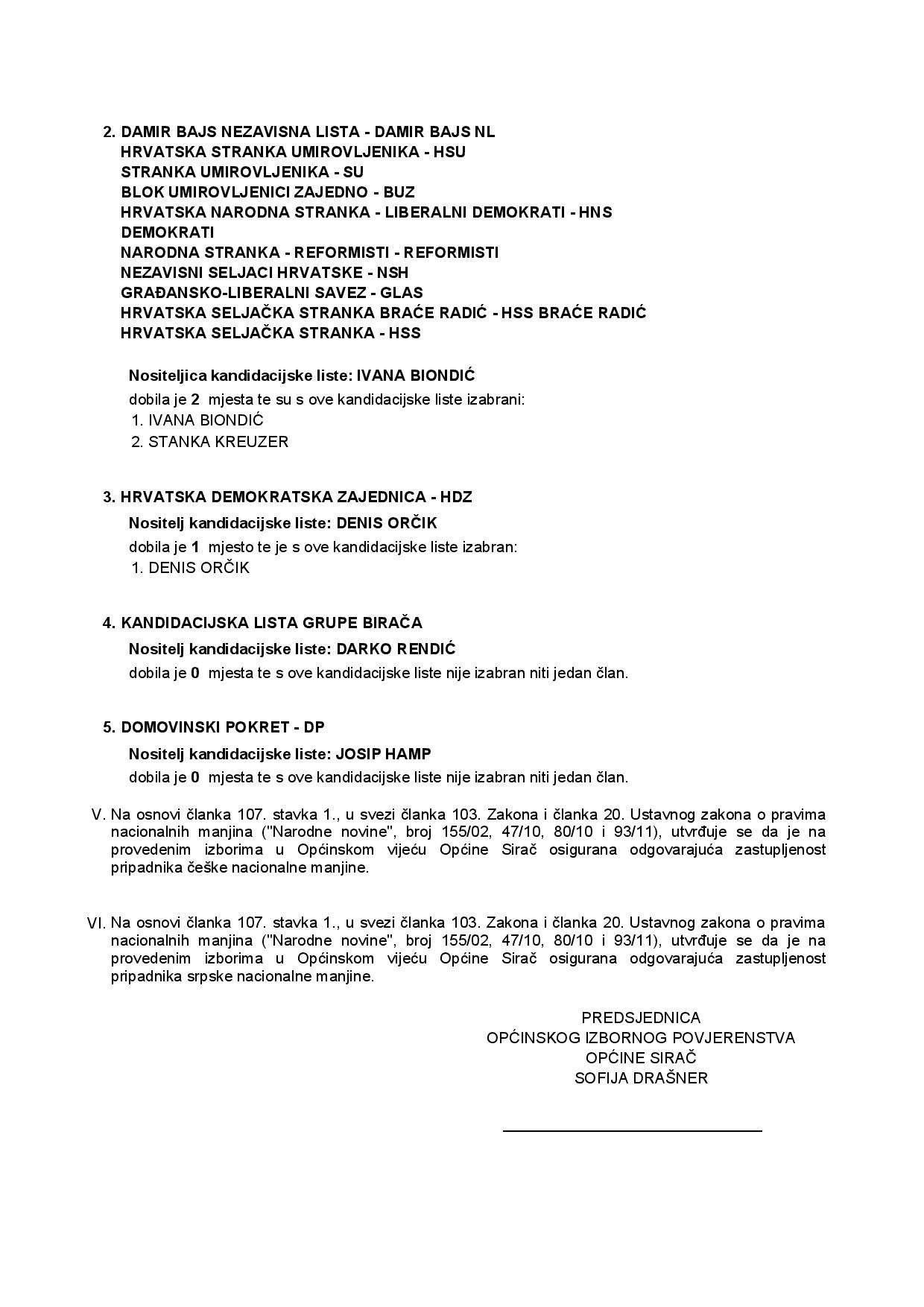 2. DAMIR BAJS NEZAVISNA LISTA - DAMIR BAJS NL
HRVATSKA STRANKA UMIROVLJENIKA - HSU
STRANKA UMIROVLJENIKA - SU
BLOK UMIROVLJENICI ZAJEDNO - BUZ
HRVATSKA NARODNA STRANKA - LIBERALNI DEMOKRATI - HNS
DEMOKRATI
NARODNA STRANKA - REFORMISTI - REFORMISTI
NEZAVISNI SELJACI HRVATSKE - NSH
GRAĐANSKO-LIBERALNI SAVEZ - GLAS
HRVATSKA SELJAČKA STRANKA BRAĆE RADIĆ - HSS BRAĆE RADIĆ
HRVATSKA SELJAČKA STRANKA - HSS

Nositeljica kandidacijske liste: IVANA BIONDIĆ
dobila je 2 mjesta te su s ove kandidacijske liste izabrani:
1. IVANA BIONDIĆ
2. STANKA KREUZER

3. HRVATSKA DEMOKRATSKA ZAJEDNICA - HDZ
Nositelj kandidacijske liste: DENIS ORČIK
dobila je 1 mjesto te je s ove kandidacijske liste izabran:
1. DENIS ORČIK

4. KANDIDACIJSKA LISTA GRUPE BIRAČA
Nositelj kandidacijske liste: DARKO RENDIĆ
dobila je 0 mjesta te s ove kandidacijske liste nije izabran niti jedan član.

5. DOMOVINSKI POKRET - DP
Nositelj kandidacijske liste: JOSIP HAMP
dobila je 0 mjesta te s ove kandidacijske liste nije izabran niti jedan član.

V. Na osnovi članka 107. stavka 1., u svezi članka 103. Zakona i članka 20. Ustavnog zakona o pravima nacionalnih manjina ("Narodne novine", broj 155/02, 47/10, 80/10 i 93/11), utvrđuje se da je na provedenim izborima u Općinskom vijeću Općine Sirač osigurana odgovarajuća zastupljenost pripadnika češke nacionalne manjine.

VI. Na osnovi članka 107. stavka 1., u svezi članka 103. Zakona i članka 20. Ustavnog zakona o pravima nacionalnih manjina ("Narodne novine", broj 155/02, 47/10, 80/10 i 93/11), utvrđuje se da je na provedenim izborima u Općinskom vijeću Općine Sirač osigurana odgovarajuća zastupljenost pripadnika srpske nacionalne manjine.

PREDSJEDNICA
OPĆINSKOG IZBORNOG POVJERENSTVA
OPĆINE SIRAČ
SOFIJA DRAŠNER